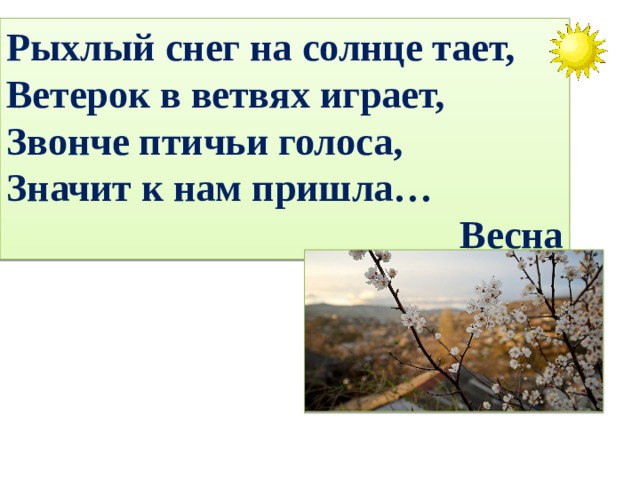 Рыхлый снег на солнце тает,
Ветерок в ветвях играет,
Звонче птичьи голоса,
Значит к нам пришла…

Весна